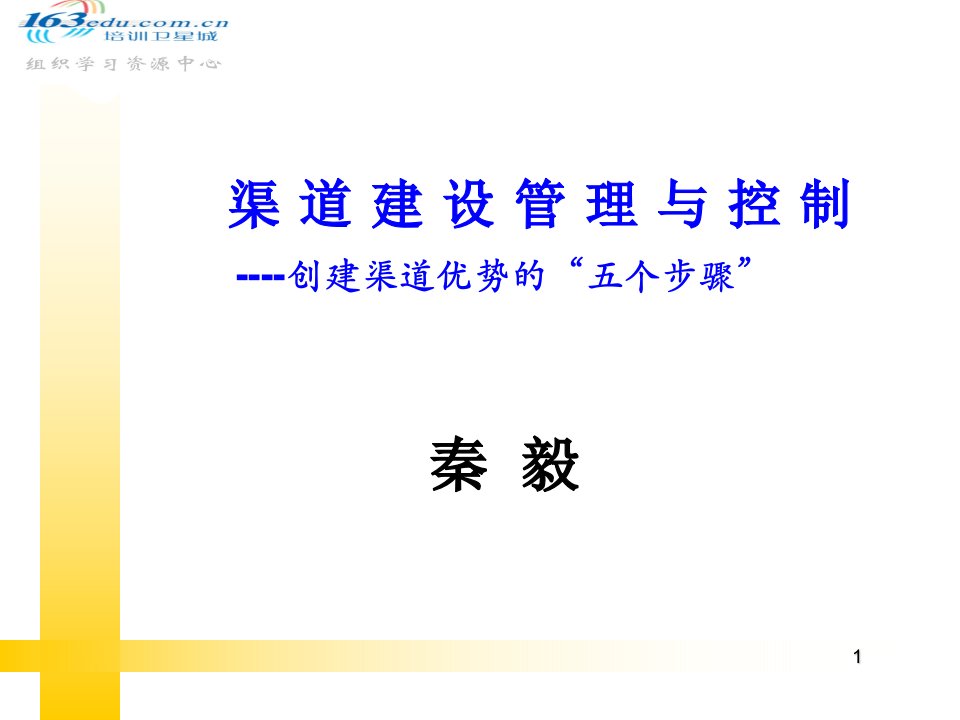 163edu.com.cn
培训卫星城
组织学习资源中心

渠 道 建 设 管 理 与 控 制
----创建渠道优势的“五个步骤”

秦 毅

1